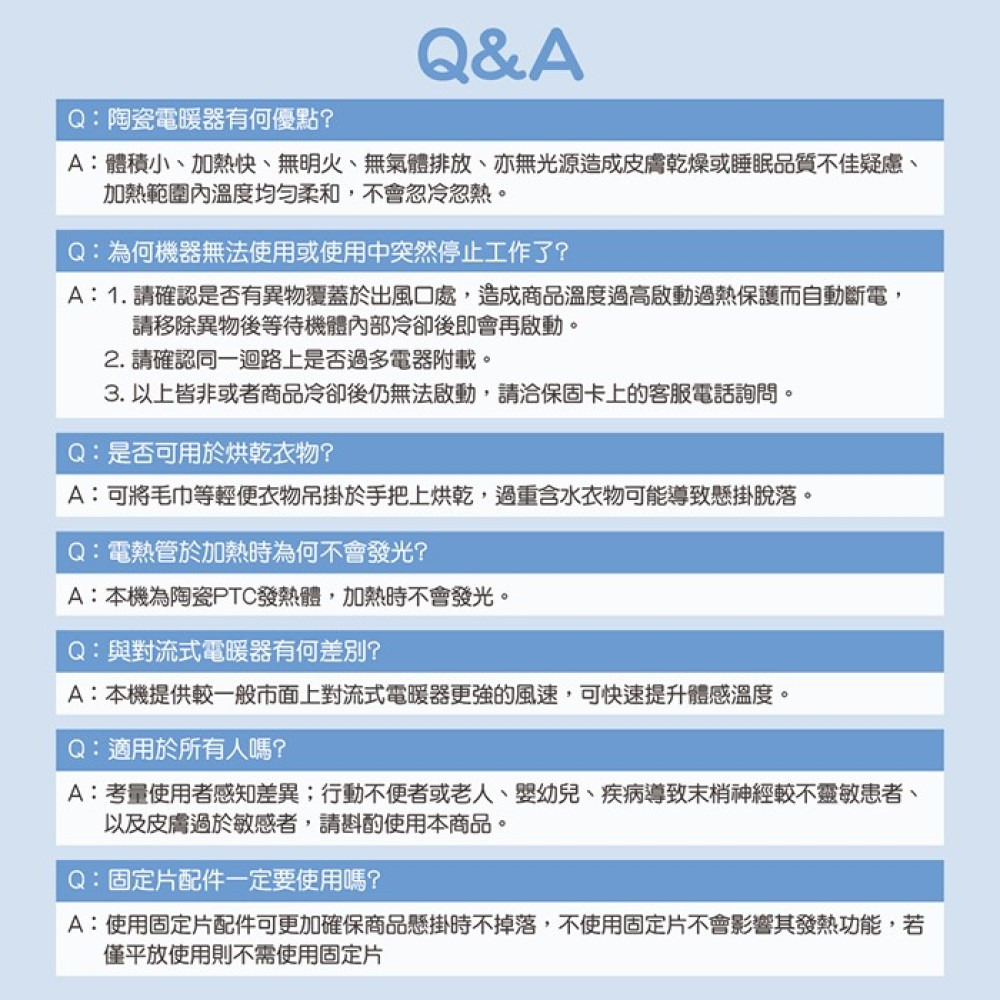 Q&A

Q：陶瓷電暖器有何優點?

A：體積小、加熱快、無明火、無氣體排放、亦無光源造成皮膚乾燥或睡眠品質不佳疑慮、加熱範圍內溫度均勻柔和，不會忽冷忽熱。

Q：為何機器無法使用或使用中突然停止工作了?

A：1. 請確認是否有異物覆蓋於出風口處，造成商品溫度過高啟動過熱保護而自動斷電，請移除異物後等待機體內部冷卻後即會再啟動。
2. 請確認同一迴路上是否過多電器附載。
3. 以上皆非或者商品冷卻後仍無法啟動，請洽保固卡上的客服電話詢問。

Q：是否可用於烘乾衣物?

A：可將毛巾等輕便衣物吊掛於手把上烘乾，過重含水衣物可能導致懸掛脫落。

Q：電熱管於加熱時為何不會發光?

A：本機為陶瓷PTC發熱體，加熱時不會發光。

Q：與對流式電暖器有何差別?

A：本機提供較一般市面上對流式電暖器更強的風速，可快速提升體感溫度。

Q：適用於所有人嗎?

A：考量使用者感知差異；行動不便者或老人、嬰幼兒、疾病導致末梢神經較不靈敏患者、以及皮膚過於敏感者，請斟酌使用本商品。

Q：固定片配件一定要使用嗎?

A：使用固定片配件可更加確保商品懸掛時不掉落，不使用固定片不會影響其發熱功能，若僅平放使用則不需使用固定片